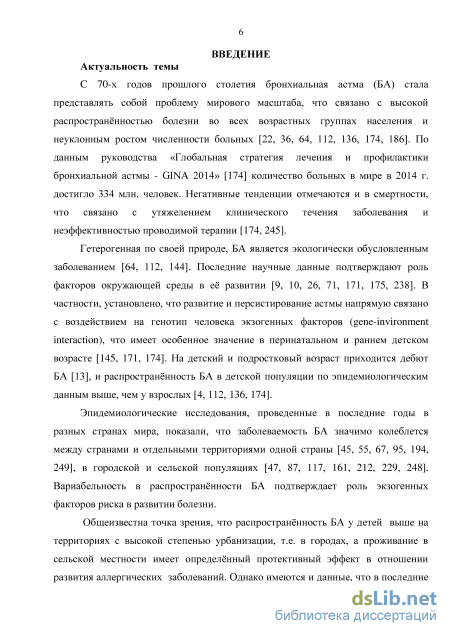 6

ВВЕДЕНИЕ

Актуальность темы

С 70-х годов прошлого столетия бронхиальная астма (БА) стала представлять собой проблему мирового масштаба, что связано с высокой распространённостью болезни во всех возрастных группах населения и неуклонным ростом численности больных [22, 36, 64, 112, 136, 174, 186]. По данным руководства «Глобальная стратегия лечения и профилактики бронхиальной астмы - GINA 2014» [174] количество больных в мире в 2014 г. достигло 334 млн. человек. Негативные тенденции отмечаются и в смертности, что связано с утяжелением клинического течения заболевания и неэффективностью проводимой терапии [174, 245].

Гетерогенная по своей природе, БА является экологически обусловленным заболеванием [64, 112, 144]. Последние научные данные подтверждают роль факторов окружающей среды в её развитии [9, 10, 26, 71, 171, 175, 238]. В частности, установлено, что развитие и персистирование астмы напрямую связано с воздействием на генотип человека экзогенных факторов (gene-invironment interaction), что имеет особенное значение в перинатальном и раннем детском возрасте [145, 171, 174]. На детский и подростковый возраст приходится дебют БА [13], и распространённость БА в детской популяции по эпидемиологическим данным выше, чем у взрослых [4, 112, 136, 174].

Эпидемиологические исследования, проведенные в последние годы в разных странах мира, показали, что заболеваемость БА значимо колеблется между странами и отдельными территориями одной страны [45, 55, 67, 95, 194, 249], в городской и сельской популяциях [47, 87, 117, 161, 212, 229, 248]. Вариабельность в распространённости БА подтверждает роль экзогенных факторов риска в развитии болезни.

Общеизвестна точка зрения, что распространённость БА у детей выше на территориях с высокой степенью урбанизации, т.е. в городах, а проживание в сельской местности имеет определённый протективный эффект в отношении развития аллергических заболеваний. Однако имеются и данные, что в последние

dsLib.net
библиотека диссертаций